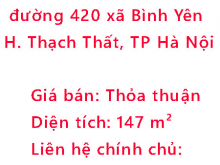 đường 420 xã Bình Yên
H. Thạch Thất, TP Hà Nội

Giá bán: Thỏa thuận
Diện tích: 147 $m^2$
Liên hệ chính chủ: